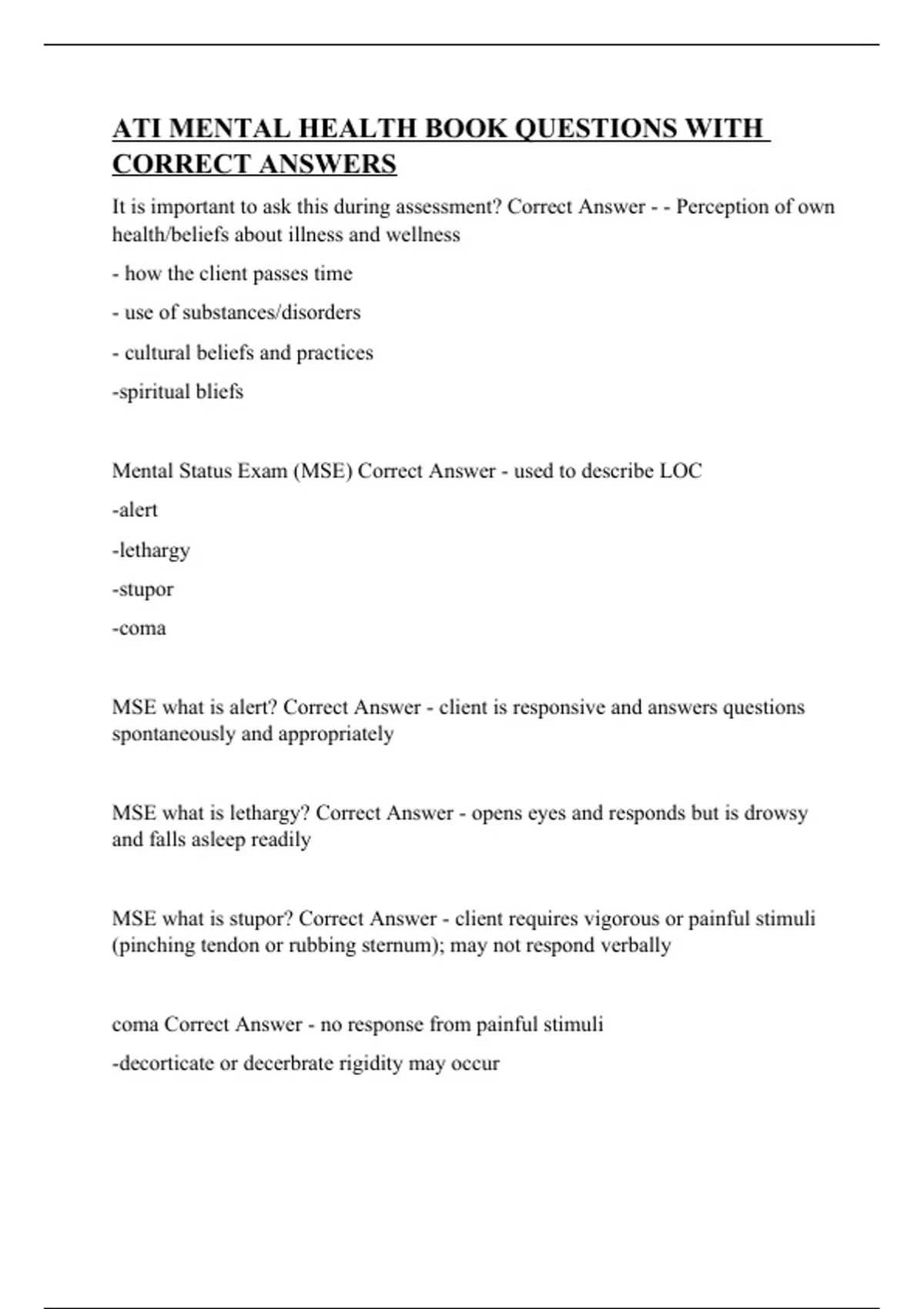 ATI MENTAL HEALTH BOOK QUESTIONS WITH CORRECT ANSWERS

It is important to ask this during assessment? Correct Answer - - Perception of own health/beliefs about illness and wellness

- how the client passes time

- use of substances/disorders

- cultural beliefs and practices

-spiritual bliefs

Mental Status Exam (MSE) Correct Answer - used to describe LOC

-alert

-lethargy

-stupor

-coma

MSE what is alert? Correct Answer - client is responsive and answers questions spontaneously and appropriately

MSE what is lethargy? Correct Answer - opens eyes and responds but is drowsy and falls asleep readily

MSE what is stupor? Correct Answer - client requires vigorous or painful stimuli (pinching tendon or rubbing sternum); may not respond verbally

coma Correct Answer - no response from painful stimuli

-decorticate or decerbrate rigidity may occur